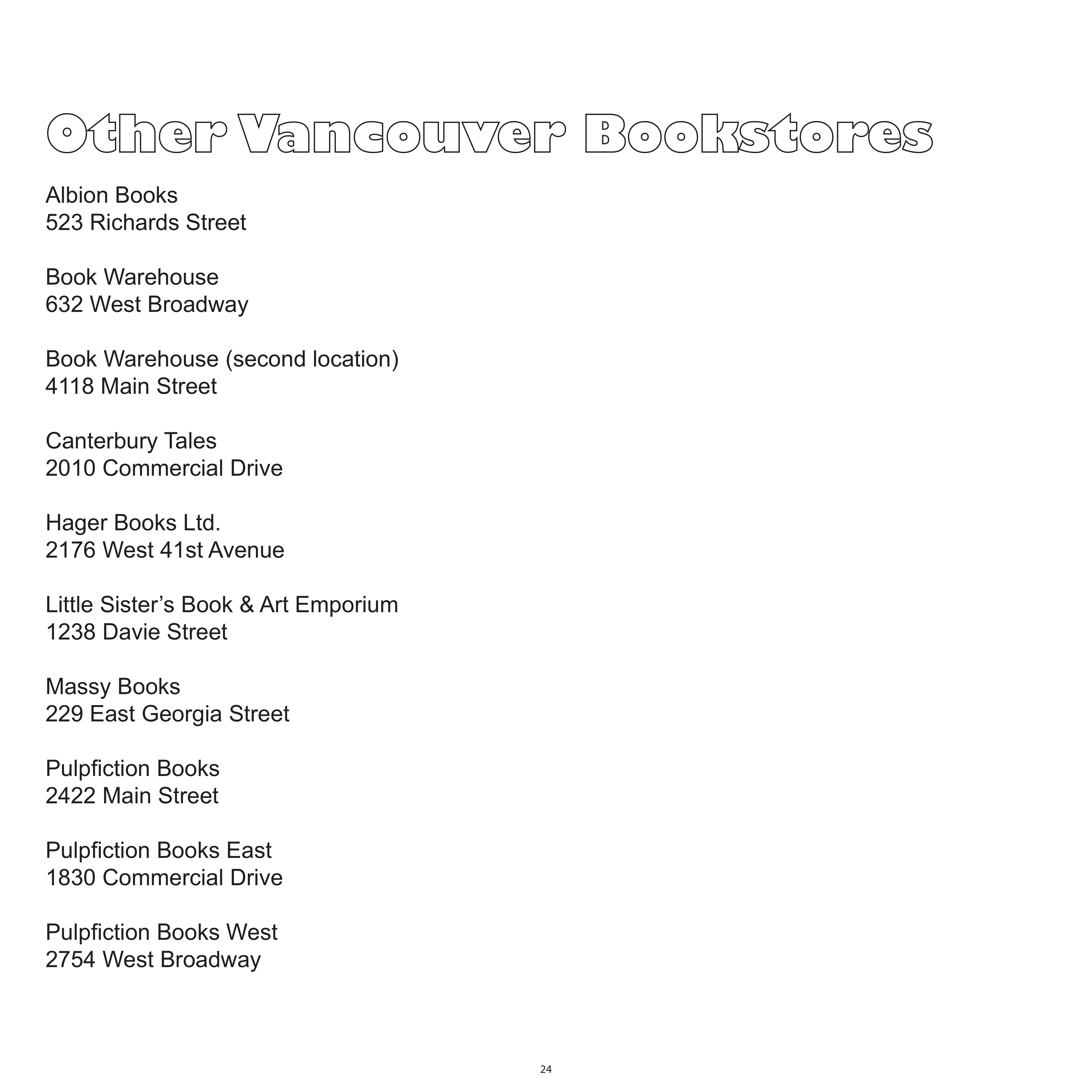 Other Vancouver Bookstores

Albion Books
523 Richards Street

Book Warehouse
632 West Broadway

Book Warehouse (second location)
4118 Main Street

Canterbury Tales
2010 Commercial Drive

Hager Books Ltd.
2176 West 41st Avenue

Little Sister's Book & Art Emporium
1238 Davie Street

Massy Books
229 East Georgia Street

Pulpfiction Books
2422 Main Street

Pulpfiction Books East
1830 Commercial Drive

Pulpfiction Books West
2754 West Broadway

24